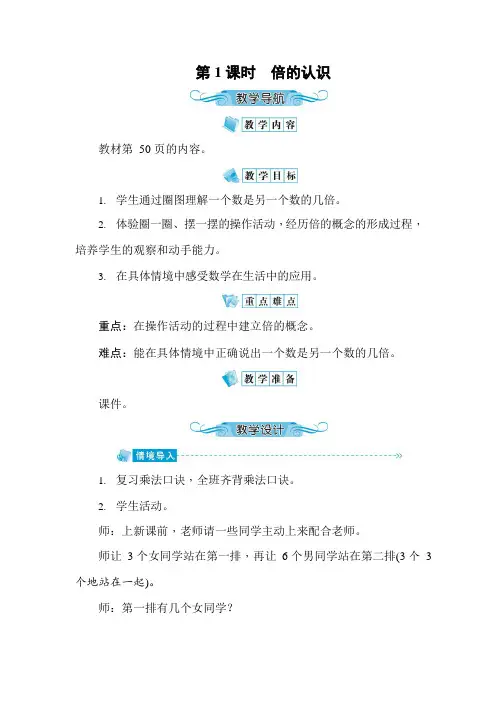 第 1 课时　倍的认识

教学导航

教学内容

教材第 50 页的内容。

教学目标

1. 学生通过圈图理解一个数是另一个数的几倍。

2. 体验圈一圈、摆一摆的操作活动，经历倍的概念的形成过程，培养学生的观察和动手能力。

3. 在具体情境中感受数学在生活中的应用。

重点难点

重点：在操作活动的过程中建立倍的概念。

难点：能在具体情境中正确说出一个数是另一个数的几倍。

教学准备

课件。

教学设计

情境导入

1. 复习乘法口诀，全班齐背乘法口诀。

2. 学生活动。

师：上新课前，老师请一些同学主动上来配合老师。

师让 3 个女同学站在第一排，再让 6 个男同学站在第二排(3 个 3 个地站在一起)。

师：第一排有几个女同学？